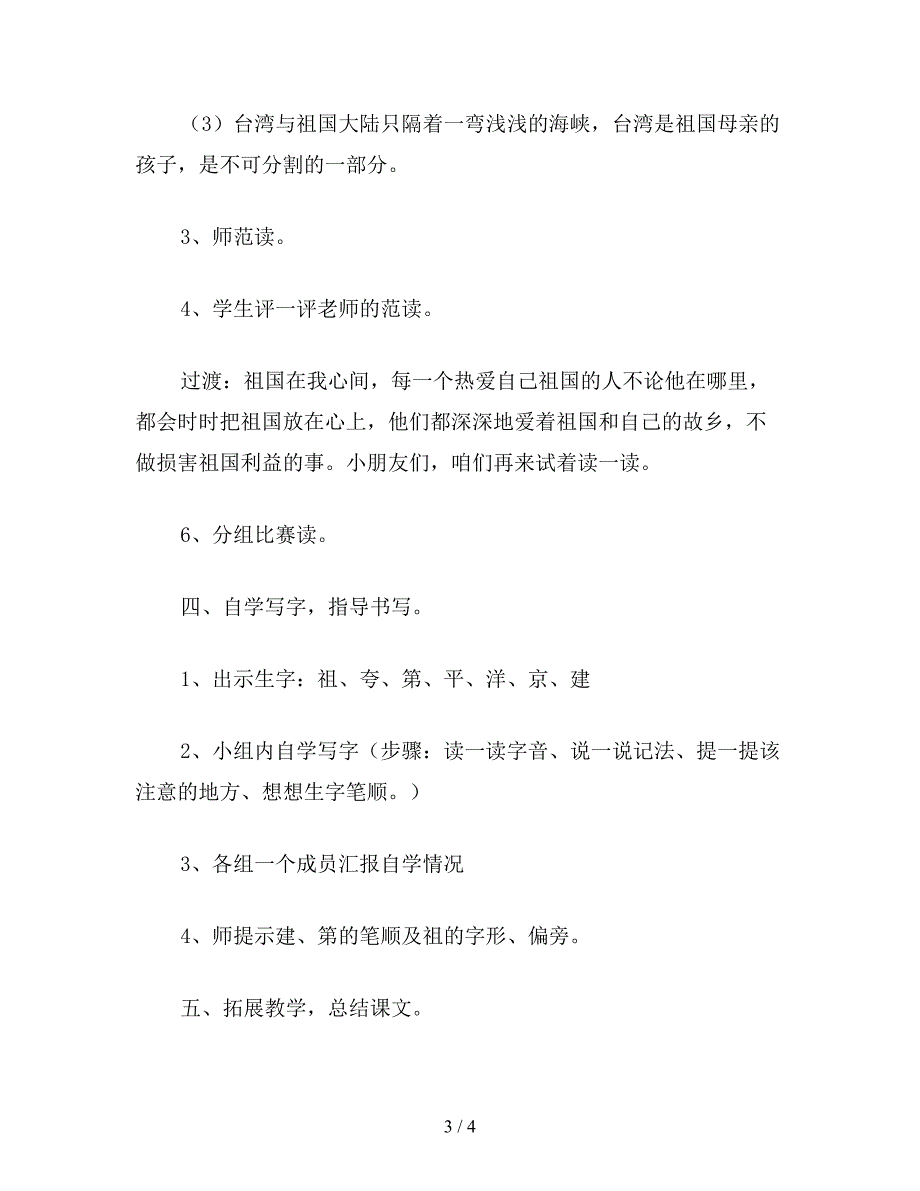 （3）台湾与祖国大陆只隔着一弯浅浅的海峡，台湾是祖国母亲的孩子，是不可分割的一部分。

3、师范读。

4、学生评一评老师的范读。

过渡：祖国在我心间，每一个热爱自己祖国的人不论他在哪里，都会时时把祖国放在心上，他们都深深地爱着祖国和自己的故乡，不做损害祖国利益的事。小朋友们，咱们再来试着读一读。

6、分组比赛读。

四、自学写字，指导书写。

1、出示生字：祖、夸、第、平、洋、京、建

2、小组内自学写字（步骤：读一读字音、说一说记法、提一提该注意的地方、想想生字笔顺。）

3、各组一个成员汇报自学情况

4、师提示建、第的笔顺及祖的字形、偏旁。

五、拓展教学，总结课文。

3 / 4